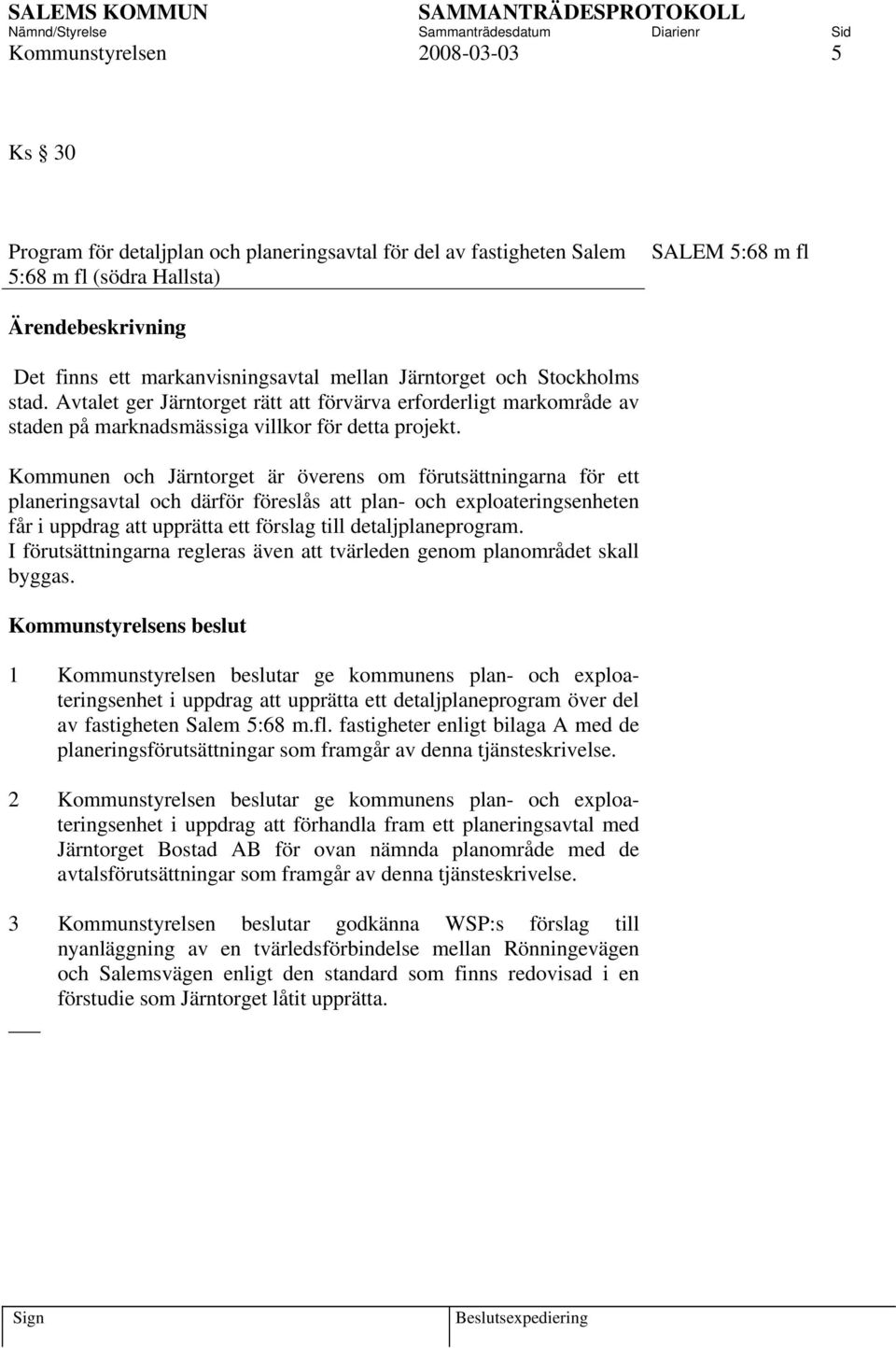 SALEMS KOMMUN SAMMANTRÄDESPROTOKOLL
Nämnd/Styrelse Sammanträdesdatum Diarienr Sid
Kommunstyrelsen 2008-03-03 5

Ks § 30

Program för detaljplan och planeringsavtal för del av fastigheten Salem 5:68 m fl (södra Hallsta)

SALEM 5:68 m fl

Ärendebeskrivning

Det finns ett markanvisningsavtal mellan Järntorget och Stockholms stad. Avtalet ger Järntorget rätt att förvärva erforderligt markområde av staden på marknadsmässiga villkor för detta projekt.

Kommunen och Järntorget är överens om förutsättningarna för ett planeringsavtal och därför föreslås att plan- och exploateringsenheten får i uppdrag att upprätta ett förslag till detaljplaneprogram. I förutsättningarna regleras även att tvärleden genom planområdet skall byggas.

Kommunstyrelsens beslut

1 Kommunstyrelsen beslutar ge kommunens plan- och exploateringsenhet i uppdrag att upprätta ett detaljplaneprogram över del av fastigheten Salem 5:68 m.fl. fastigheter enligt bilaga A med de planeringsförutsättningar som framgår av denna tjänsteskrivelse.

2 Kommunstyrelsen beslutar ge kommunens plan- och exploateringsenhet i uppdrag att förhandla fram ett planeringsavtal med Järntorget Bostad AB för ovan nämnda planområde med de avtalsförutsättningar som framgår av denna tjänsteskrivelse.

3 Kommunstyrelsen beslutar godkänna WSP:s förslag till nyanläggning av en tvärledsförbindelse mellan Rönningevägen och Salemsvägen enligt den standard som finns redovisad i en förstudie som Järntorget låtit upprätta.

Sign Beslutsexpediering